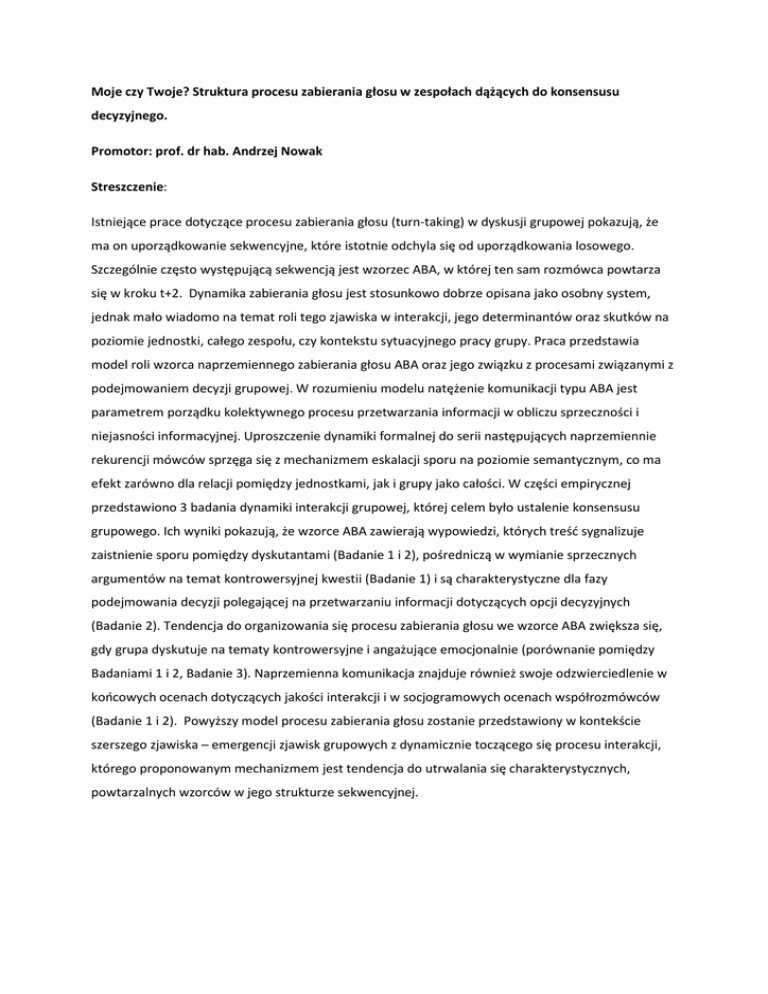 Moje czy Twoje? Struktura procesu zabierania głosu w zespołach dążących do konsensusu decyzyjnego.

Promotor: prof. dr hab. Andrzej Nowak

Streszczenie:

Istniejące prace dotyczące procesu zabierania głosu (turn-taking) w dyskusji grupowej pokazują, że ma on uporządkowanie sekwencyjne, które istotnie odchyla się od uporządkowania losowego. Szczególnie często występującą sekwencją jest wzorzec ABA, w której ten sam rozmówca powtarza się w kroku t+2. Dynamika zabierania głosu jest stosunkowo dobrze opisana jako osobny system, jednak mało wiadomo na temat roli tego zjawiska w interakcji, jego determinantów oraz skutków na poziomie jednostki, całego zespołu, czy kontekstu sytuacyjnego pracy grupy. Praca przedstawia model roli wzorca naprzemiennego zabierania głosu ABA oraz jego związku z procesami związanymi z podejmowaniem decyzji grupowej. W rozumieniu modelu natężenie komunikacji typu ABA jest parametrem porządku kolektywnego procesu przetwarzania informacji w obliczu sprzeczności i niejasności informacyjnej. Uproszczenie dynamiki formalnej do serii następujących naprzemiennie rekurencji mówców sprzęga się z mechanizmem eskalacji sporu na poziomie semantycznym, co ma efekt zarówno dla relacji pomiędzy jednostkami, jak i grupy jako całości. W części empirycznej przedstawiono 3 badania dynamiki interakcji grupowej, której celem było ustalenie konsensusu grupowego. Ich wyniki pokazują, że wzorce ABA zawierają wypowiedzi, których treść sygnalizuje zaistnienie sporu pomiędzy dyskutantami (Badanie 1 i 2), pośredniczą w wymianie sprzecznych argumentów na temat kontrowersyjnej kwestii (Badanie 1) i są charakterystyczne dla fazy podejmowania decyzji polegającej na przetwarzaniu informacji dotyczących opcji decyzyjnych (Badanie 2). Tendencja do organizowania się procesu zabierania głosu we wzorce ABA zwiększa się, gdy grupa dyskutuje na tematy kontrowersyjne i angażujące emocjonalnie (porównanie pomiędzy Badaniami 1 i 2, Badanie 3). Naprzemienna komunikacja znajduje również swoje odzwierciedlenie w końcowych ocenach dotyczących jakości interakcji i w socjogramowych ocenach współrozmówców (Badanie 1 i 2). Powyższy model procesu zabierania głosu zostanie przedstawiony w kontekście szerszego zjawiska – emergencji zjawisk grupowych z dynamicznie toczącego się procesu interakcji, którego proponowanym mechanizmem jest tendencja do utrwalania się charakterystycznych, powtarzalnych wzorców w jego strukturze sekwencyjnej.